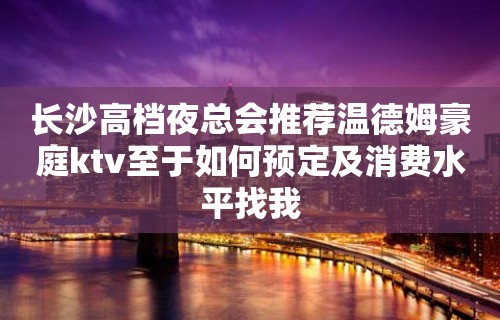 长沙高档夜总会推荐温德姆豪庭ktv至于如何预定及消费水平找我